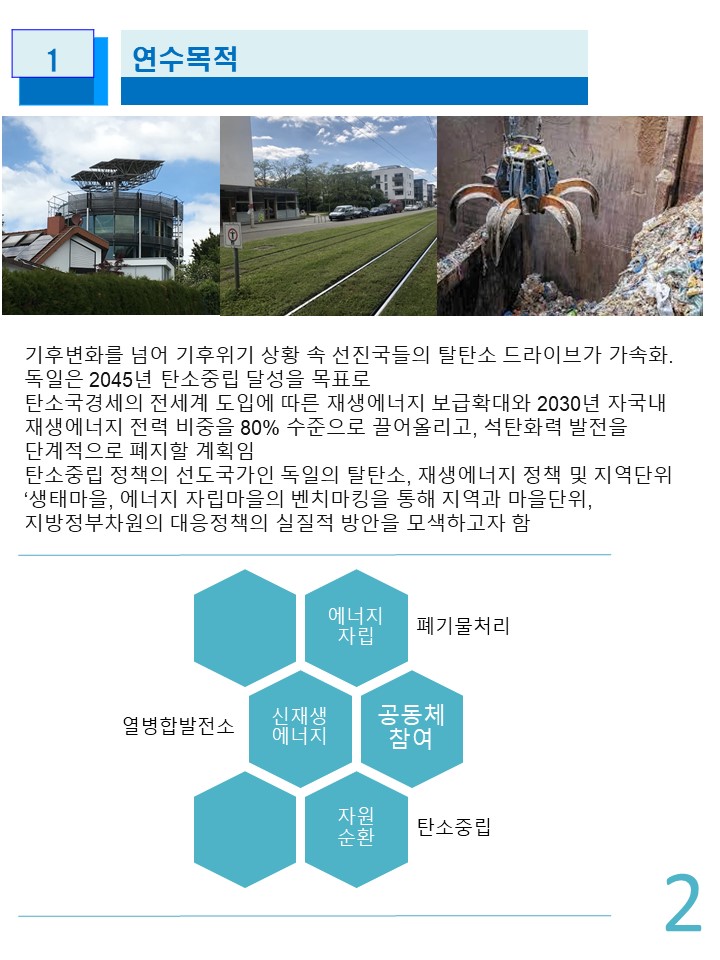 1

연수목적

기후변화를 넘어 기후위기 상황 속 선진국들의 탈탄소 드라이브가 가속화.
독일은 2045년 탄소중립 달성을 목표로
탄소국경세의 전세계 도입에 따른 재생에너지 보급확대와 2030년 자국내 재생에너지 전력 비중을 80% 수준으로 끌어올리고, 석탄화력 발전을 단계적으로 폐지할 계획임
탄소중립 정책의 선도국가인 독일의 탈탄소, 재생에너지 정책 및 지역단위 '생태마을, 에너지 자립마을의 벤치마킹을 통해 지역과 마을단위, 지방정부차원의 대응정책의 실질적 방안을 모색하고자 함

에너지
자립

폐기물처리

열병합발전소

신재생
에너지

공동체
참여

자원
순환

탄소중립

2